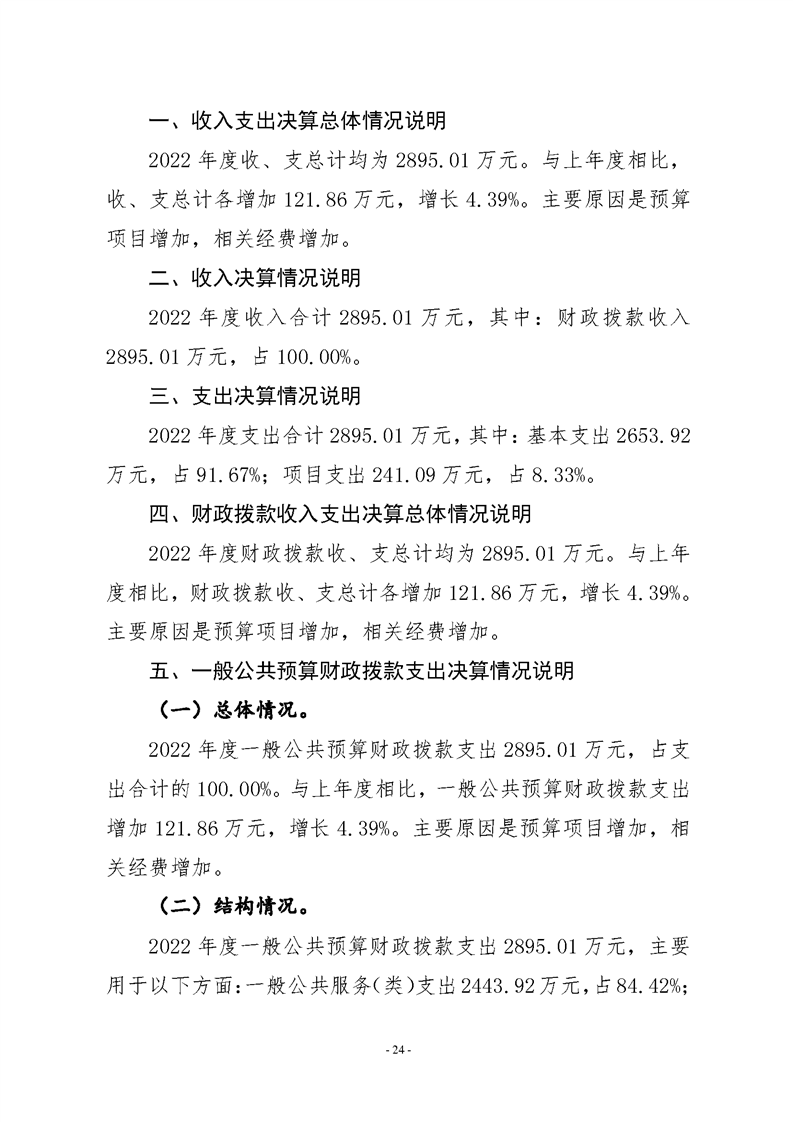 一、收入支出决算总体情况说明

2022 年度收、支总计均为 2895.01 万元。与上年度相比，收、支总计各增加 121.86 万元，增长 4.39%。主要原因是预算项目增加，相关经费增加。

二、收入决算情况说明

2022 年度收入合计 2895.01 万元，其中：财政拨款收入 2895.01 万元，占 100.00%。

三、支出决算情况说明

2022 年度支出合计 2895.01 万元，其中：基本支出 2653.92 万元，占 91.67%；项目支出 241.09 万元，占 8.33%。

四、财政拨款收入支出决算总体情况说明

2022 年度财政拨款收、支总计均为 2895.01 万元。与上年度相比，财政拨款收、支总计各增加 121.86 万元，增长 4.39%。主要原因是预算项目增加，相关经费增加。

五、一般公共预算财政拨款支出决算情况说明

（一）总体情况。

2022 年度一般公共预算财政拨款支出 2895.01 万元，占支出合计的 100.00%。与上年度相比，一般公共预算财政拨款支出增加 121.86 万元，增长 4.39%。主要原因是预算项目增加，相关经费增加。

（二）结构情况。

2022 年度一般公共预算财政拨款支出 2895.01 万元，主要用于以下方面：一般公共服务（类）支出 2443.92 万元，占 84.42%；

- 24 -